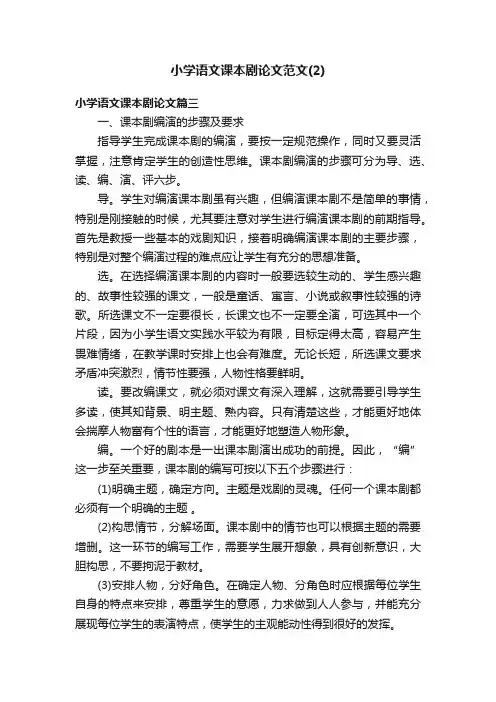 小学语文课本剧论文范文(2)

小学语文课本剧论文篇三

一、课本剧编演的步骤及要求

指导学生完成课本剧的编演，要按一定规范操作，同时又要灵活掌握，注意肯定学生的创造性思维。课本剧编演的步骤可分为导、选、读、编、演、评六步。

导。学生对编演课本剧虽有兴趣，但编演课本剧不是简单的事情，特别是刚接触的时候，尤其要注意对学生进行编演课本剧的前期指导。首先是教授一些基本的戏剧知识，接着明确编演课本剧的主要步骤，特别是对整个编演过程的难点应让学生有充分的思想准备。

选。在选择编演课本剧的内容时一般要选较生动的、学生感兴趣的、故事性较强的课文，一般是童话、寓言、小说或叙事性较强的诗歌。所选课文不一定要很长，长课文也不一定要全演，可选其中一个片段，因为小学生语文实践水平较为有限，目标定得太高，容易产生畏难情绪，在教学课时安排上也会有难度。无论长短，所选课文要求矛盾冲突激烈，情节性要强，人物性格要鲜明。

读。要改编课文，就必须对课文有深入理解，这就需要引导学生多读，使其知背景、明主题、熟内容。只有清楚这些，才能更好地体会揣摩人物富有个性的语言，才能更好地塑造人物形象。

编。一个好的剧本是一出课本剧演出成功的前提。因此，“编”这一步至关重要，课本剧的编写可按以下五个步骤进行：

(1)明确主题，确定方向。主题是戏剧的灵魂。任何一个课本剧都必须有一个明确的主题 。

(2)构思情节，分解场面。课本剧中的情节也可以根据主题的需要增删。这一环节的编写工作，需要学生展开想象，具有创新意识，大胆构思，不要拘泥于教材。

(3)安排人物，分好角色。在确定人物、分角色时应根据每位学生自身的特点来安排，尊重学生的意愿，力求做到人人参与，并能充分展现每位学生的表演特点，使学生的主观能动性得到很好的发挥。